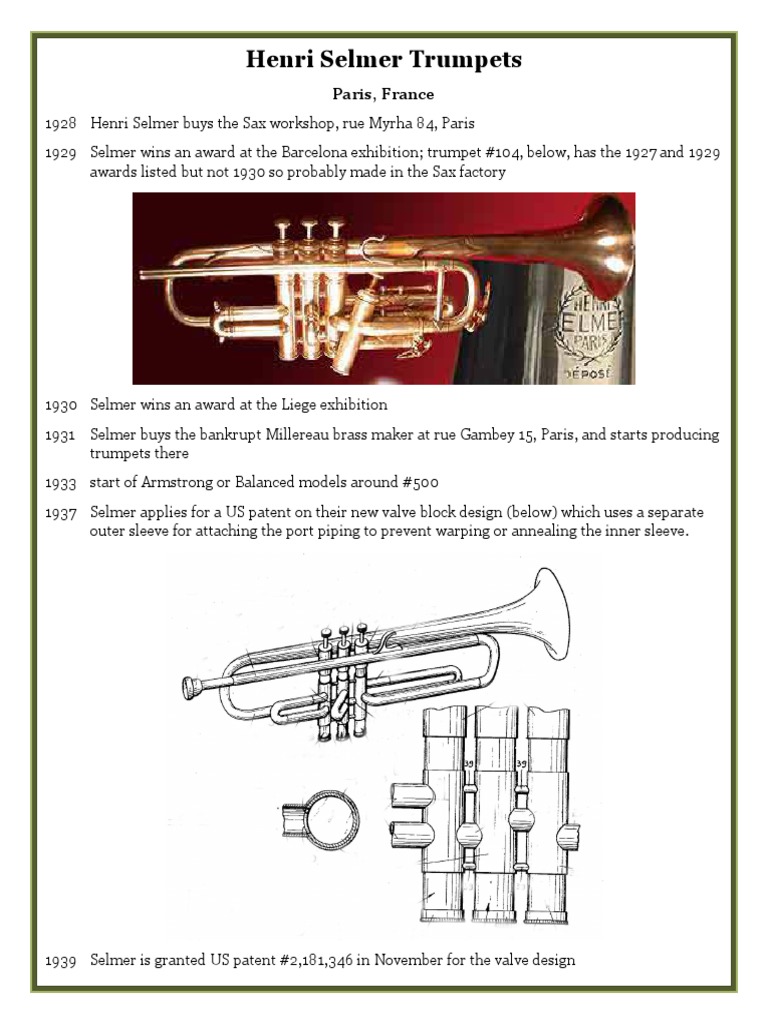 Henri Selmer Trumpets

Paris, France

1928 Henri Selmer buys the Sax workshop, rue Myrha 84, Paris

1929 Selmer wins an award at the Barcelona exhibition; trumpet #104, below, has the 1927 and 1929 awards listed but not 1930 so probably made in the Sax factory

HENRI SELMER PARIS DÉPOSÉ

1930 Selmer wins an award at the Liege exhibition

1931 Selmer buys the bankrupt Millereau brass maker at rue Gambey 15, Paris, and starts producing trumpets there

1933 start of Armstrong or Balanced models around #500

1937 Selmer applies for a US patent on their new valve block design (below) which uses a separate outer sleeve for attaching the port piping to prevent warping or annealing the inner sleeve.

39 39

1939 Selmer is granted US patent #2,181,346 in November for the valve design